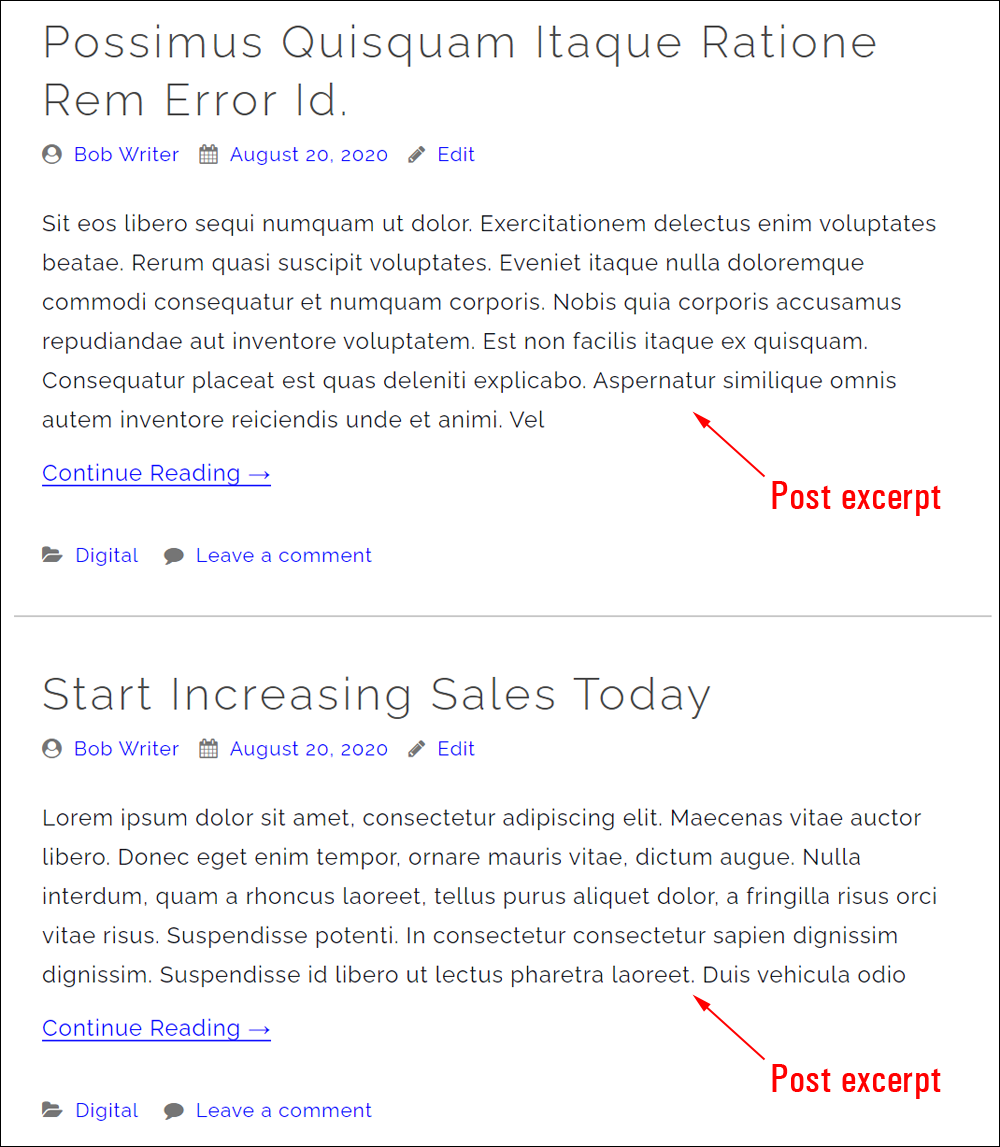 Possimus Quisquam Itaque Ratione Rem Error Id.

Bob Writer August 20, 2020 Edit

Sit eos libero sequi numquam ut dolor. Exercitationem delectus enim voluptates beatae. Rerum quasi suscipit voluptates. Eveniet itaque nulla doloremque commodi consequatur et numquam corporis. Nobis quia corporis accusamus repudiandae aut inventore voluptatem. Est non facilis itaque ex quisquam. Consequatur placeat est quas deleniti explicabo. Aspernatur similique omnis autem inventore reiciendis unde et animi. Vel

Continue Reading →

Post excerpt

Digital Leave a comment

Start Increasing Sales Today

Bob Writer August 20, 2020 Edit

Lorem ipsum dolor sit amet, consectetur adipiscing elit. Maecenas vitae auctor libero. Donec eget enim tempor, ornare mauris vitae, dictum augue. Nulla interdum, quam a rhoncus laoreet, tellus purus aliquet dolor, a fringilla risus orci vitae risus. Suspendisse potenti. In consectetur consectetur sapien dignissim dignissim. Suspendisse id libero ut lectus pharetra laoreet. Duis vehicula odio

Continue Reading →

Post excerpt

Digital Leave a comment